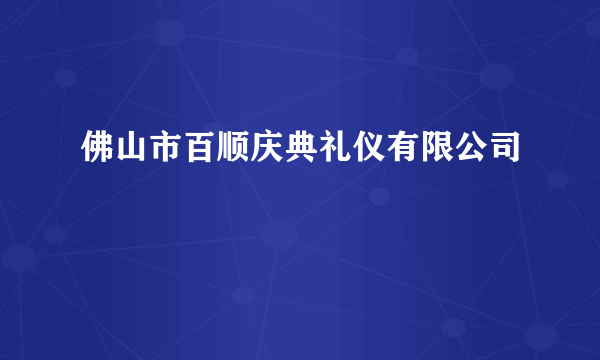 佛山市百顺庆典礼仪有限公司